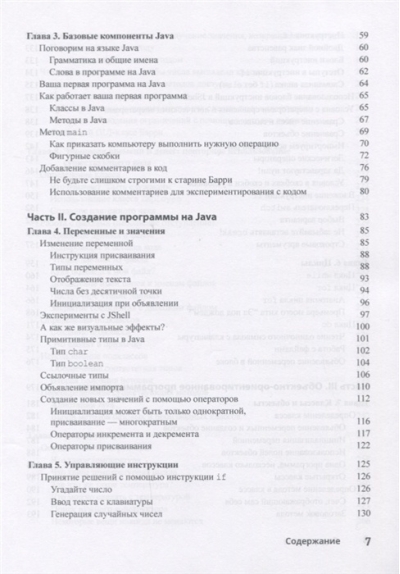 Глава 3. Базовые компоненты Java 59
Поговорим на языке Java 60
Грамматика и общие имена 60
Слова в программе на Java 62
Ваша первая программа на Java 64
Как работает ваша первая программа 65
Классы в Java 65
Методы в Java 67
Метод main 69
Как приказать компьютеру выполнить нужную операцию 70
Фигурные скобки 72
Добавление комментариев в код 76
Не будьте слишком строгими к старине Барри 79
Использование комментариев для экспериментирования с кодом 80

Часть II. Создание программы на Java 83
Глава 4. Переменные и значения 85
Изменение переменной 85
Инструкция присваивания 88
Типы переменных 88
Отображение текста 93
Числа без десятичной точки 94
Инициализация при объявлении 96
Эксперименты с JShell 97
А как же визуальные эффекты? 100
Примитивные типы в Java 101
Тип char 102
Тип boolean 104
Ссылочные типы 106
Объявление импорта 110
Создание новых значений с помощью операторов 112
Инициализация может быть только однократной, присваивание — многократным 116
Операторы инкремента и декремента 117
Операторы присваивания 122

Глава 5. Управляющие инструкции 125
Принятие решений с помощью инструкции if 126
Угадайте число 126
Ввод текста с клавиатуры 127
Генерация случайных чисел 130

Содержание 7